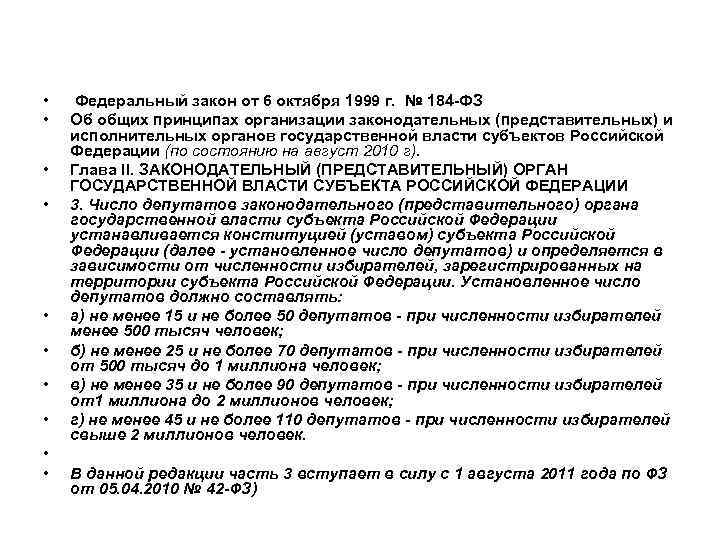 • Федеральный закон от 6 октября 1999 г. № 184-ФЗ
• Об общих принципах организации законодательных (представительных) и исполнительных органов государственной власти субъектов Российской Федерации (по состоянию на август 2010 г).
• Глава II. ЗАКОНОДАТЕЛЬНЫЙ (ПРЕДСТАВИТЕЛЬНЫЙ) ОРГАН ГОСУДАРСТВЕННОЙ ВЛАСТИ СУБЪЕКТА РОССИЙСКОЙ ФЕДЕРАЦИИ
• 3. Число депутатов законодательного (представительного) органа государственной власти субъекта Российской Федерации устанавливается конституцией (уставом) субъекта Российской Федерации (далее - установленное число депутатов) и определяется в зависимости от численности избирателей, зарегистрированных на территории субъекта Российской Федерации. Установленное число депутатов должно составлять:
• а) не менее 15 и не более 50 депутатов - при численности избирателей менее 500 тысяч человек;
• б) не менее 25 и не более 70 депутатов - при численности избирателей от 500 тысяч до 1 миллиона человек;
• в) не менее 35 и не более 90 депутатов - при численности избирателей от1 миллиона до 2 миллионов человек;
• г) не менее 45 и не более 110 депутатов - при численности избирателей свыше 2 миллионов человек.
•
• В данной редакции часть 3 вступает в силу с 1 августа 2011 года по ФЗ от 05.04.2010 № 42-ФЗ)